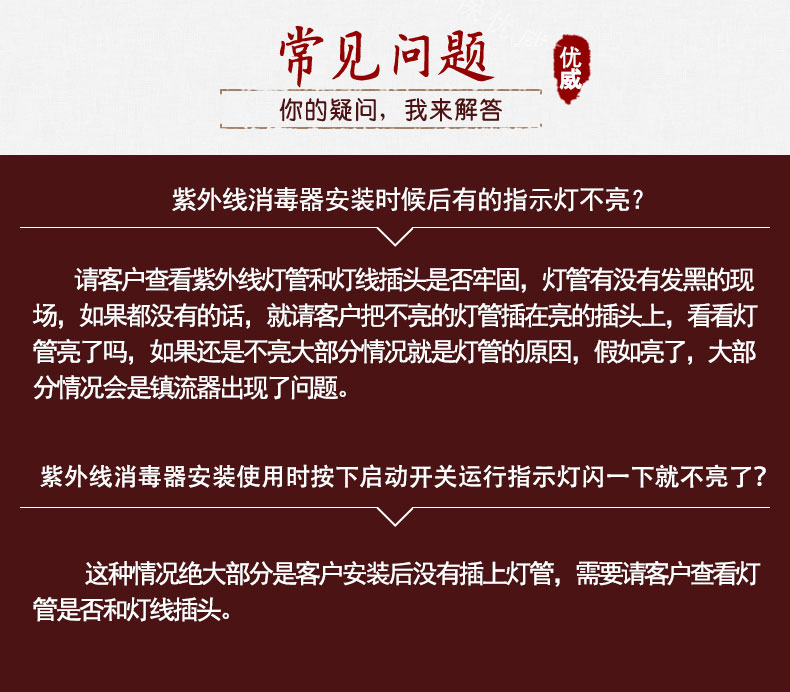 常见问题

优威

你的疑问，我来解答

紫外线消毒器安装时候后有的指示灯不亮？

请客户查看紫外线灯管和灯线插头是否牢固，灯管有没有发黑的现场，如果都没有的话，就请客户把不亮的灯管插在亮的插头上，看看灯管亮了吗，如果还是不亮大部分情况就是灯管的原因，假如亮了，大部分情况会是镇流器出现了问题。

紫外线消毒器安装使用时按下启动开关运行指示灯闪一下就不亮了？

这种情况绝大部分是客户安装后没有插上灯管，需要请客户查看灯管是否和灯线插头。